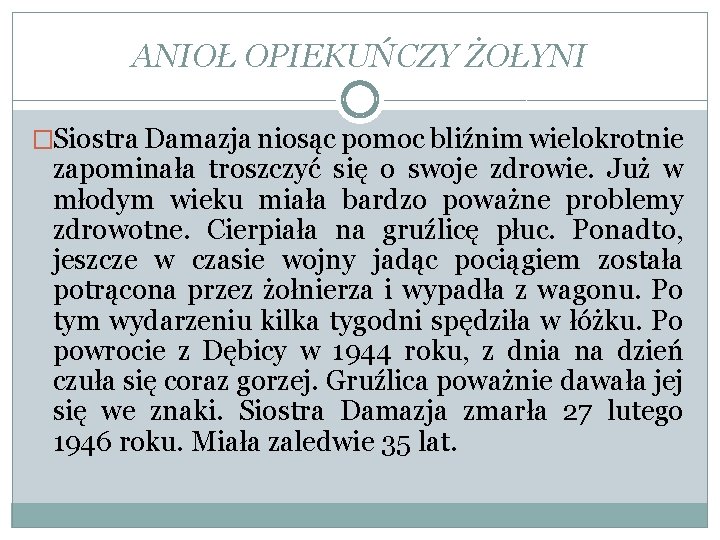 ANIOŁ OPIEKUŃCZY ŻOŁYNI

Siostra Damazja niosąc pomoc bliźnim wielokrotnie zapominała troszczyć się o swoje zdrowie. Już w młodym wieku miała bardzo poważne problemy zdrowotne. Cierpiała na gruźlicę płuc. Ponadto, jeszcze w czasie wojny jadąc pociągiem została potrącona przez żołnierza i wypadła z wagonu. Po tym wydarzeniu kilka tygodni spędziła w łóżku. Po powrocie z Dębicy w 1944 roku, z dnia na dzień czuła się coraz gorzej. Gruźlica poważnie dawała jej się we znaki. Siostra Damazja zmarła 27 lutego 1946 roku. Miała zaledwie 35 lat.